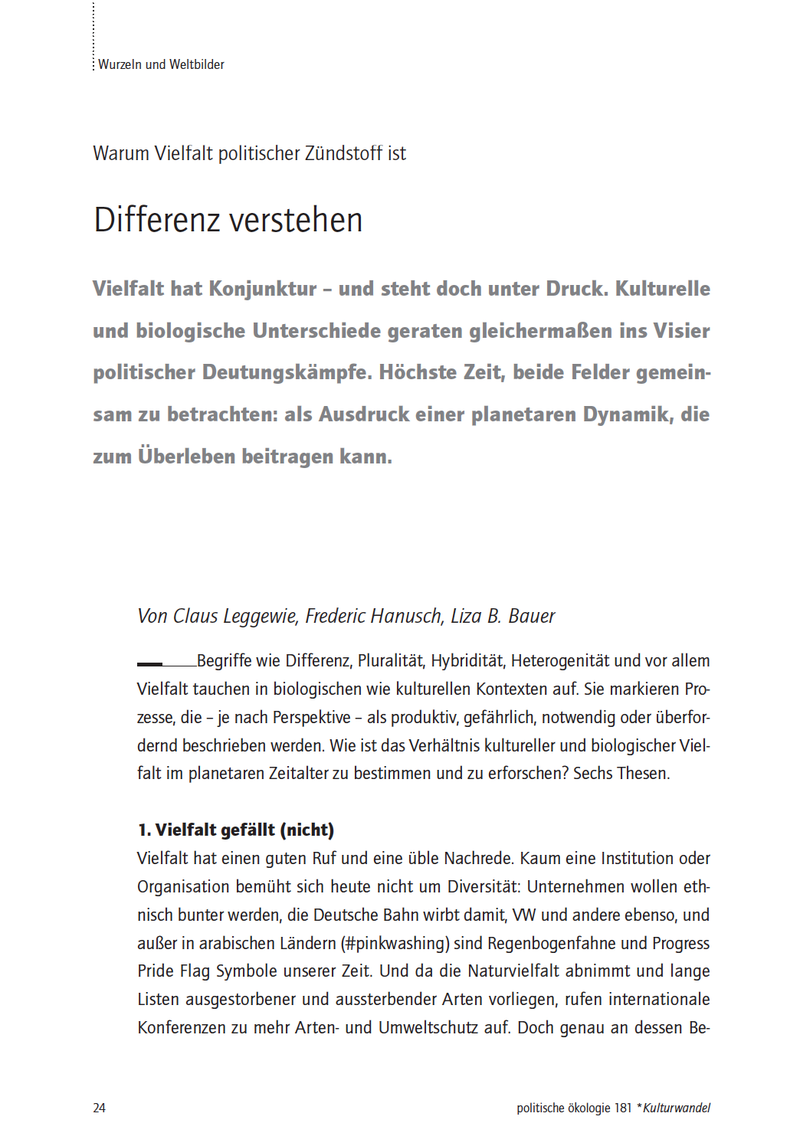 Wurzeln und Weltbilder

Warum Vielfalt politischer Zündstoff ist

Differenz verstehen

Vielfalt hat Konjunktur – und steht doch unter Druck. Kulturelle und biologische Unterschiede geraten gleichermaßen ins Visier politischer Deutungskämpfe. Höchste Zeit, beide Felder gemeinsam zu betrachten: als Ausdruck einer planetaren Dynamik, die zum Überleben beitragen kann.

Von Claus Leggewie, Frederic Hanusch, Liza B. Bauer

Begriffe wie Differenz, Pluralität, Hybridität, Heterogenität und vor allem Vielfalt tauchen in biologischen wie kulturellen Kontexten auf. Sie markieren Prozesse, die – je nach Perspektive – als produktiv, gefährlich, notwendig oder überfordernd beschrieben werden. Wie ist das Verhältnis kultureller und biologischer Vielfalt im planetaren Zeitalter zu bestimmen und zu erforschen? Sechs Thesen.

1. Vielfalt gefällt (nicht)

Vielfalt hat einen guten Ruf und eine üble Nachrede. Kaum eine Institution oder Organisation bemüht sich heute nicht um Diversität: Unternehmen wollen ethnisch bunter werden, die Deutsche Bahn wirbt damit, VW und andere ebenso, und außer in arabischen Ländern (#pinkwashing) sind Regenbogenfahne und Progress Pride Flag Symbole unserer Zeit. Und da die Naturvielfalt abnimmt und lange Listen ausgestorbener und aussterbender Arten vorliegen, rufen internationale Konferenzen zu mehr Arten- und Umweltschutz auf. Doch genau an dessen Be-

24

politische ökologie 181 *Kulturwandel